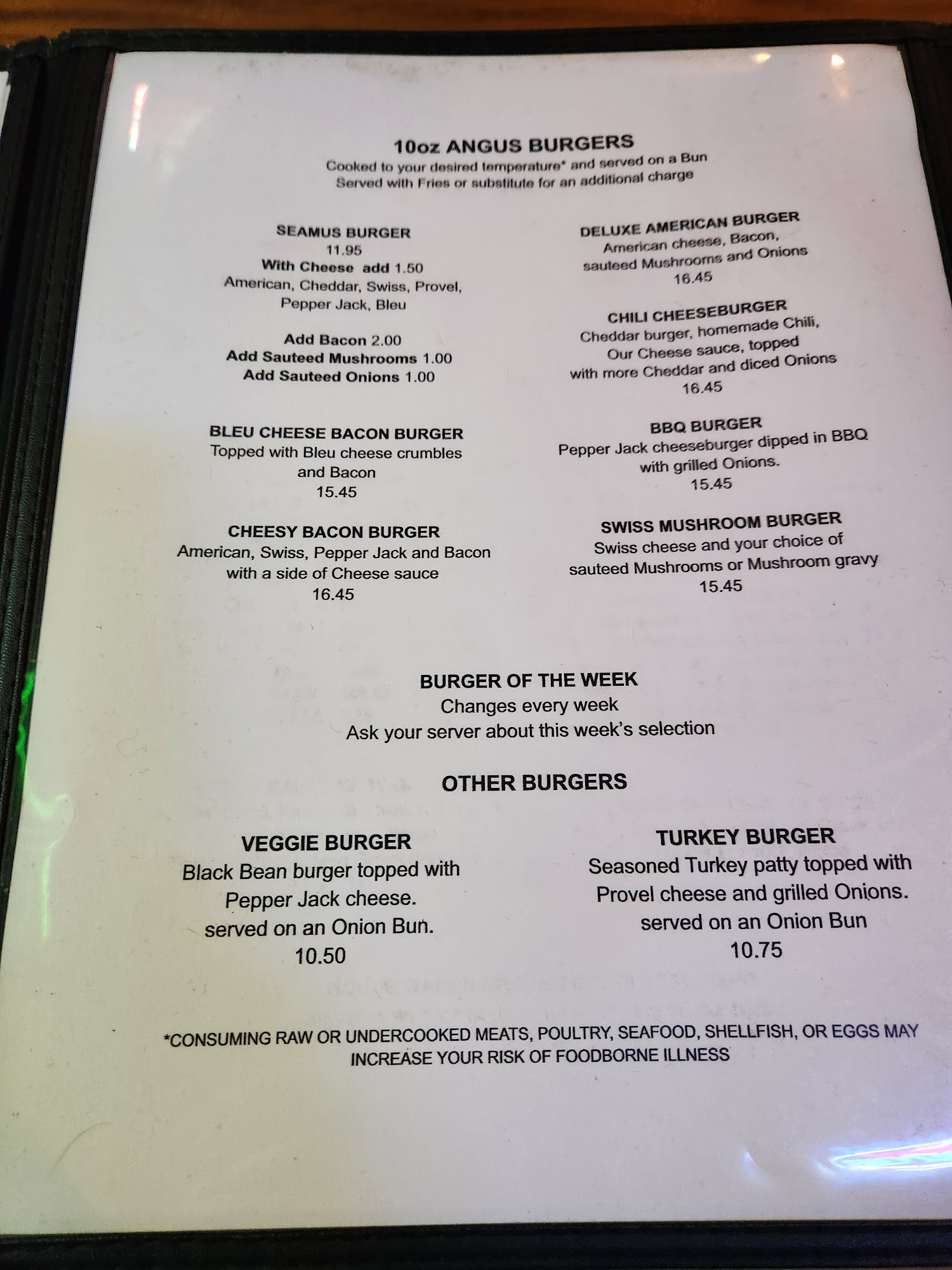 10oz ANGUS BURGERS
Cooked to your desired temperature* and served on a Bun
Served with Fries or substitute for an additional charge

SEAMUS BURGER
11.95
With Cheese add 1.50
American, Cheddar, Swiss, Provel,
Pepper Jack, Bleu

Add Bacon 2.00
Add Sauteed Mushrooms 1.00
Add Sauteed Onions 1.00

BLEU CHEESE BACON BURGER
Topped with Bleu cheese crumbles and Bacon
15.45

CHEESY BACON BURGER
American, Swiss, Pepper Jack and Bacon with a side of Cheese sauce
16.45

DELUXE AMERICAN BURGER
American cheese, Bacon, sauteed Mushrooms and Onions
16.45

CHILI CHEESEBURGER
Cheddar burger, homemade Chili, Our Cheese sauce, topped with more Cheddar and diced Onions
16.45

BBQ BURGER
Pepper Jack cheeseburger dipped in BBQ with grilled Onions.
15.45

SWISS MUSHROOM BURGER
Swiss cheese and your choice of sauteed Mushrooms or Mushroom gravy
15.45

BURGER OF THE WEEK
Changes every week
Ask your server about this week's selection

OTHER BURGERS

VEGGIE BURGER
Black Bean burger topped with Pepper Jack cheese.
served on an Onion Bun.
10.50

TURKEY BURGER
Seasoned Turkey patty topped with Provel cheese and grilled Onions.
served on an Onion Bun
10.75

*CONSUMING RAW OR UNDERCOOKED MEATS, POULTRY, SEAFOOD, SHELLFISH, OR EGGS MAY INCREASE YOUR RISK OF FOODBORNE ILLNESS